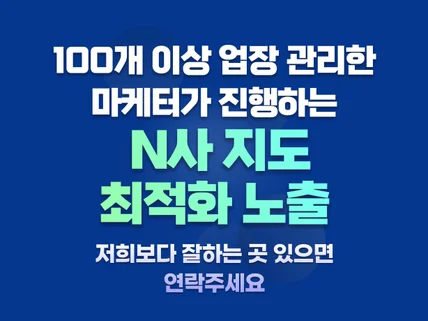 100개 이상 업장 관리한
마케터가 진행하는

N사 지도
최적화 노출

저희보다 잘하는 곳 있으면
연락주세요